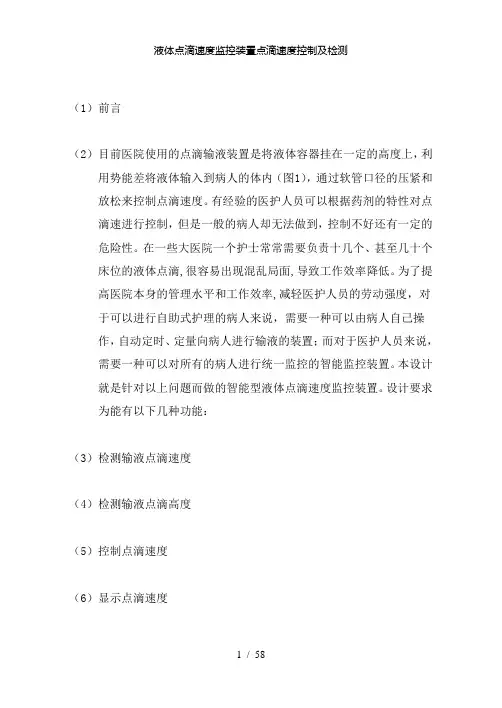 液体点滴速度监控装置点滴速度控制及检测

（1）前言

（2）目前医院使用的点滴输液装置是将液体容器挂在一定的高度上，利用势能差将液体输入到病人的体内（图1），通过软管口径的压紧和放松来控制点滴速度。有经验的医护人员可以根据药剂的特性对点滴速进行控制，但是一般的病人却无法做到，控制不好还有一定的危险性。在一些大医院一个护士常常需要负责十几个、甚至几十个床位的液体点滴，很容易出现混乱局面，导致工作效率降低。为了提高医院本身的管理水平和工作效率，减轻医护人员的劳动强度，对于可以进行自助式护理的病人来说，需要一种可以由病人自己操作，自动定时、定量向病人进行输液的装置；而对于医护人员来说，需要一种可以对所有的病人进行统一监控的智能监控装置。本设计就是针对以上问题而做的智能型液体点滴速度监控装置。设计要求为能有以下几种功能：

（3）检测输液点滴速度

（4）检测输液点滴高度

（5）控制点滴速度

（6）显示点滴速度

1 / 58